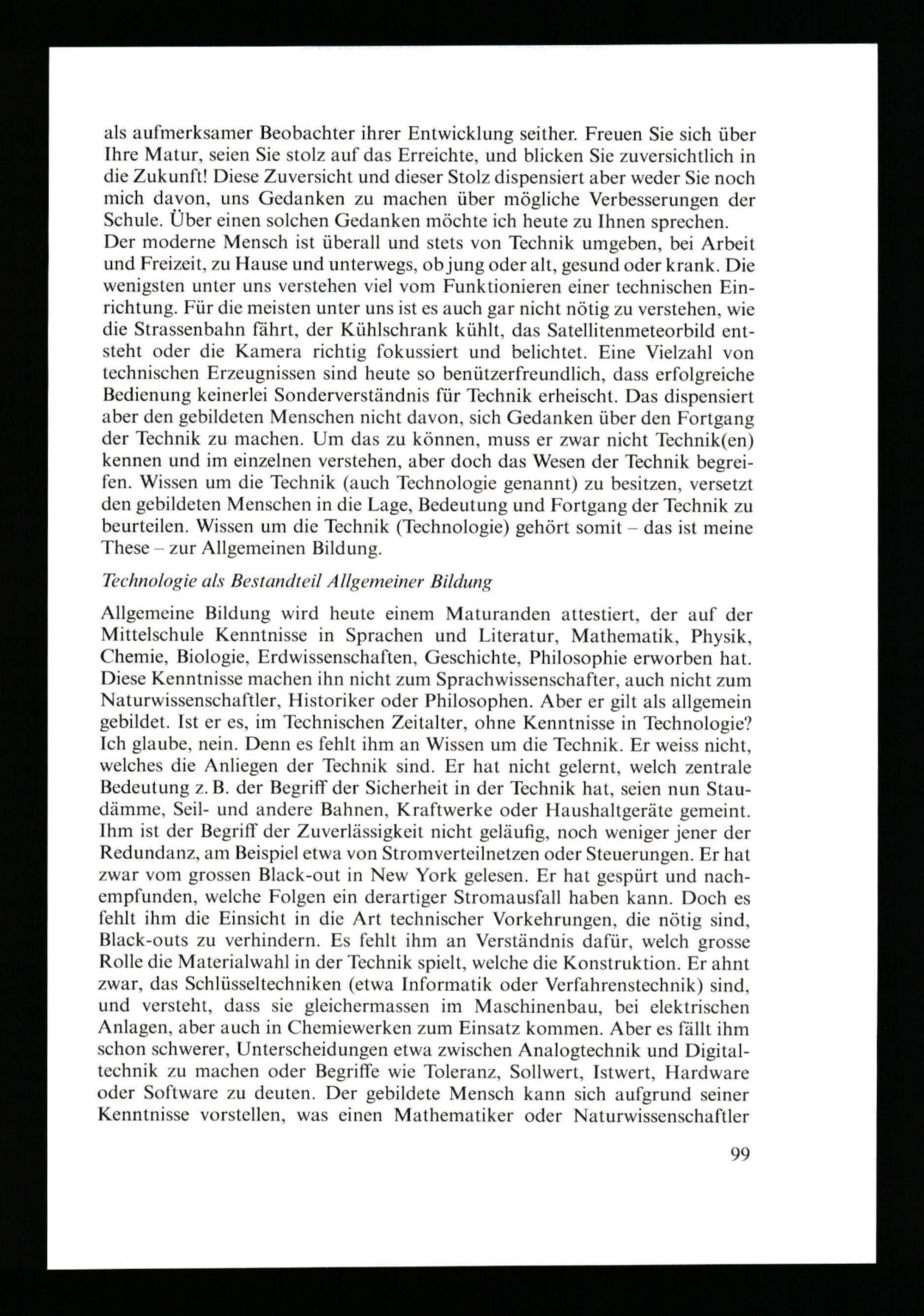 als aufmerksamer Beobachter ihrer Entwicklung seither. Freuen Sie sich über Ihre Matur, seien Sie stolz auf das Erreichte, und blicken Sie zuversichtlich in die Zukunft! Diese Zuversicht und dieser Stolz dispensiert aber weder Sie noch mich davon, uns Gedanken zu machen über mögliche Verbesserungen der Schule. Über einen solchen Gedanken möchte ich heute zu Ihnen sprechen.
Der moderne Mensch ist überall und stets von Technik umgeben, bei Arbeit und Freizeit, zu Hause und unterwegs, ob jung oder alt, gesund oder krank. Die wenigsten unter uns verstehen viel vom Funktionieren einer technischen Einrichtung. Für die meisten unter uns ist es auch gar nicht nötig zu verstehen, wie die Strassenbahn fährt, der Kühlschrank kühlt, das Satellitenmeteorbild entsteht oder die Kamera richtig fokussiert und belichtet. Eine Vielzahl von technischen Erzeugnissen sind heute so benützerfreundlich, dass erfolgreiche Bedienung keinerlei Sonderverständnis für Technik erheischt. Das dispensiert aber den gebildeten Menschen nicht davon, sich Gedanken über den Fortgang der Technik zu machen. Um das zu können, muss er zwar nicht Technik(en) kennen und im einzelnen verstehen, aber doch das Wesen der Technik begreifen. Wissen um die Technik (auch Technologie genannt) zu besitzen, versetzt den gebildeten Menschen in die Lage, Bedeutung und Fortgang der Technik zu beurteilen. Wissen um die Technik (Technologie) gehört somit – das ist meine These – zur Allgemeinen Bildung.

Technologie als Bestandteil Allgemeiner Bildung

Allgemeine Bildung wird heute einem Maturanden attestiert, der auf der Mittelschule Kenntnisse in Sprachen und Literatur, Mathematik, Physik, Chemie, Biologie, Erdwissenschaften, Geschichte, Philosophie erworben hat. Diese Kenntnisse machen ihn nicht zum Sprachwissenschafter, auch nicht zum Naturwissenschaftler, Historiker oder Philosophen. Aber er gilt als allgemein gebildet. Ist er es, im Technischen Zeitalter, ohne Kenntnisse in Technologie? Ich glaube, nein. Denn es fehlt ihm an Wissen um die Technik. Er weiss nicht, welches die Anliegen der Technik sind. Er hat nicht gelernt, welch zentrale Bedeutung z. B. der Begriff der Sicherheit in der Technik hat, seien nun Staudämme, Seil- und andere Bahnen, Kraftwerke oder Haushaltgeräte gemeint. Ihm ist der Begriff der Zuverlässigkeit nicht geläufig, noch weniger jener der Redundanz, am Beispiel etwa von Stromverteilnetzen oder Steuerungen. Er hat zwar vom grossen Black-out in New York gelesen. Er hat gespürt und nachempfunden, welche Folgen ein derartiger Stromausfall haben kann. Doch es fehlt ihm die Einsicht in die Art technischer Vorkehrungen, die nötig sind, Black-outs zu verhindern. Es fehlt ihm an Verständnis dafür, welch grosse Rolle die Materialwahl in der Technik spielt, welche die Konstruktion. Er ahnt zwar, das Schlüsseltechniken (etwa Informatik oder Verfahrenstechnik) sind, und versteht, dass sie gleichermassen im Maschinenbau, bei elektrischen Anlagen, aber auch in Chemiewerken zum Einsatz kommen. Aber es fällt ihm schon schwerer, Unterscheidungen etwa zwischen Analogtechnik und Digitaltechnik zu machen oder Begriffe wie Toleranz, Sollwert, Istwert, Hardware oder Software zu deuten. Der gebildete Mensch kann sich aufgrund seiner Kenntnisse vorstellen, was einen Mathematiker oder Naturwissenschaftler

99